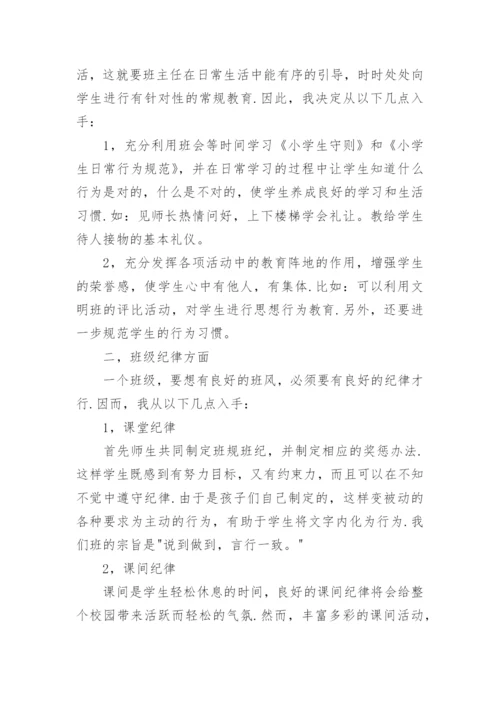 活，这就要班主任在日常生活中能有序的引导，时时处处向学生进行有针对性的常规教育.因此，我决定从以下几点入手：

1，充分利用班会等时间学习《小学生守则》和《小学生日常行为规范》，并在日常学习的过程中让学生知道什么行为是对的，什么是不对的，使学生养成良好的学习和生活习惯.如：见师长热情问好，上下楼梯学会礼让。教给学生待人接物的基本礼仪。

2，充分发挥各项活动中的教育阵地的作用，增强学生的荣誉感，使学生心中有他人，有集体.比如：可以利用文明班的评比活动，对学生进行思想行为教育.另外，还要进一步规范学生的行为习惯。

二，班级纪律方面

一个班级，要想有良好的班风，必须要有良好的纪律才行.因而，我从以下几点入手：

1，课堂纪律

首先师生共同制定班规班纪，并制定相应的奖惩办法.这样学生既感到有努力目标，又有约束力，而且可以在不知不觉中遵守纪律.由于是孩子们自己制定的，这样变被动的各种要求为主动的行为，有助于学生将文字内化为行为.我们班的宗旨是"说到做到，言行一致。"

2，课间纪律

课间是学生轻松休息的时间，良好的课间纪律将会给整个校园带来活跃而轻松的气氛.然而，丰富多彩的课间活动，